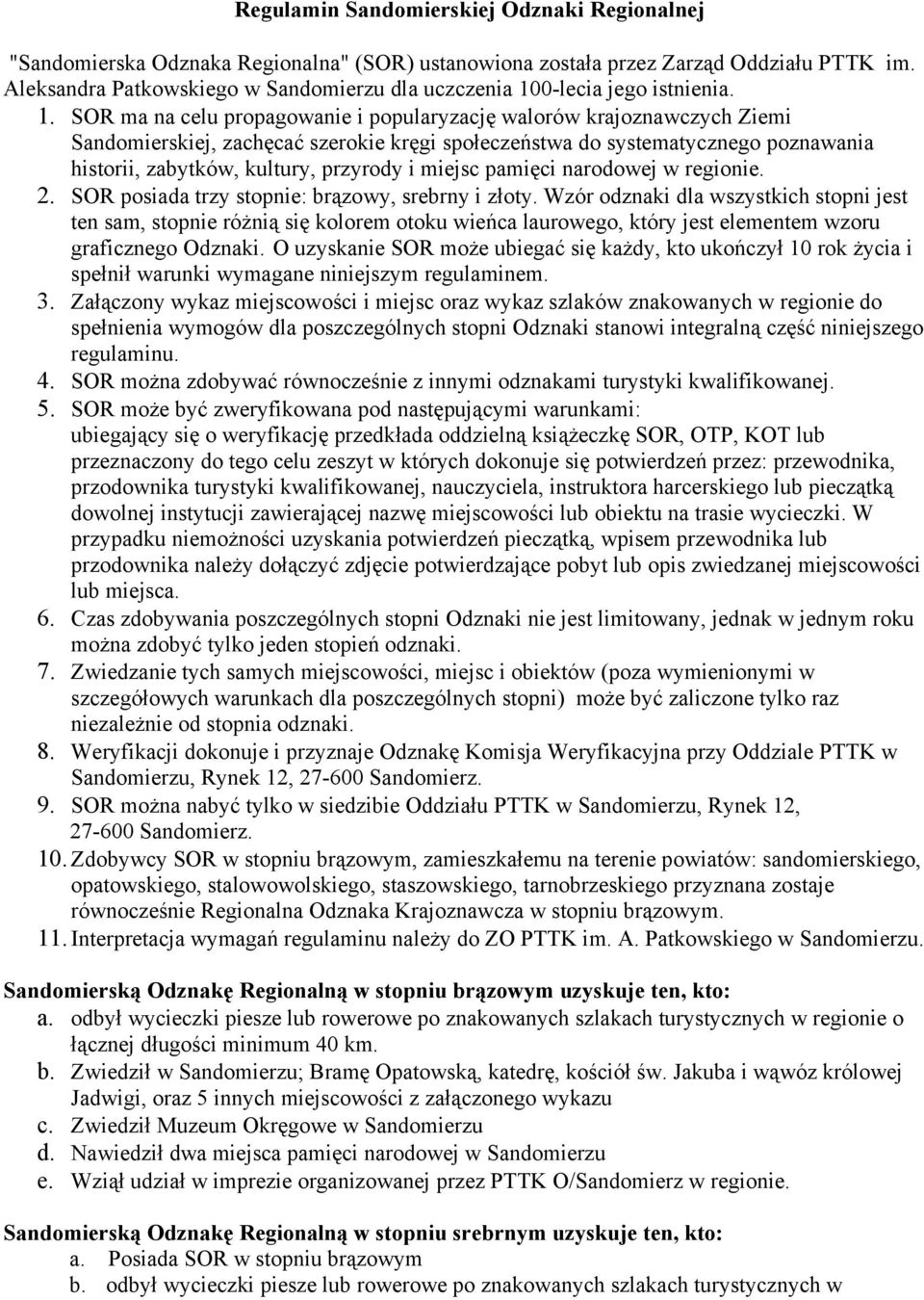 Regulamin Sandomierskiej Odznaki Regionalnej

"Sandomierska Odznaka Regionalna" (SOR) ustanowiona została przez Zarząd Oddziału PTTK im. Aleksandra Patkowskiego w Sandomierzu dla uczczenia 100-lecia jego istnienia.

1. SOR ma na celu propagowanie i popularyzację walorów krajoznawczych Ziemi Sandomierskiej, zachęcać szerokie kręgi społeczeństwa do systematycznego poznawania historii, zabytków, kultury, przyrody i miejsc pamięci narodowej w regionie.
2. SOR posiada trzy stopnie: brązowy, srebrny i złoty. Wzór odznaki dla wszystkich stopni jest ten sam, stopnie różnią się kolorem otoku wieńca laurowego, który jest elementem wzoru graficznego Odznaki. O uzyskanie SOR może ubiegać się każdy, kto ukończył 10 rok życia i spełnił warunki wymagane niniejszym regulaminem.
3. Załączony wykaz miejscowości i miejsc oraz wykaz szlaków znakowanych w regionie do spełnienia wymogów dla poszczególnych stopni Odznaki stanowi integralną część niniejszego regulaminu.
4. SOR można zdobywać równocześnie z innymi odznakami turystyki kwalifikowanej.
5. SOR może być zweryfikowana pod następującymi warunkami: ubiegający się o weryfikację przedkłada oddzielną książeczkę SOR, OTP, KOT lub przeznaczony do tego celu zeszyt w których dokonuje się potwierdzeń przez: przewodnika, przodownika turystyki kwalifikowanej, nauczyciela, instruktora harcerskiego lub pieczątką dowolnej instytucji zawierającej nazwę miejscowości lub obiektu na trasie wycieczki. W przypadku niemożności uzyskania potwierdzeń pieczątką, wpisem przewodnika lub przodownika należy dołączyć zdjęcie potwierdzające pobyt lub opis zwiedzanej miejscowości lub miejsca.
6. Czas zdobywania poszczególnych stopni Odznaki nie jest limitowany, jednak w jednym roku można zdobyć tylko jeden stopień odznaki.
7. Zwiedzanie tych samych miejscowości, miejsc i obiektów (poza wymienionymi w szczegółowych warunkach dla poszczególnych stopni) może być zaliczone tylko raz niezależnie od stopnia odznaki.
8. Weryfikacji dokonuje i przyznaje Odznakę Komisja Weryfikacyjna przy Oddziale PTTK w Sandomierzu, Rynek 12, 27-600 Sandomierz.
9. SOR można nabyć tylko w siedzibie Oddziału PTTK w Sandomierzu, Rynek 12, 27-600 Sandomierz.
10. Zdobywcy SOR w stopniu brązowym, zamieszkałemu na terenie powiatów: sandomierskiego, opatowskiego, stalowowolskiego, staszowskiego, tarnobrzeskiego przyznana zostaje równocześnie Regionalna Odznaka Krajoznawcza w stopniu brązowym.
11. Interpretacja wymagań regulaminu należy do ZO PTTK im. A. Patkowskiego w Sandomierzu.

Sandomierską Odznakę Regionalną w stopniu brązowym uzyskuje ten, kto:
a. odbył wycieczki piesze lub rowerowe po znakowanych szlakach turystycznych w regionie o łącznej długości minimum 40 km.
b. Zwiedził w Sandomierzu; Bramę Opatowską, katedrę, kościół św. Jakuba i wąwóz królowej Jadwigi, oraz 5 innych miejscowości z załączonego wykazu
c. Zwiedził Muzeum Okręgowe w Sandomierzu
d. Nawiedził dwa miejsca pamięci narodowej w Sandomierzu
e. Wziął udział w imprezie organizowanej przez PTTK O/Sandomierz w regionie.

Sandomierską Odznakę Regionalną w stopniu srebrnym uzyskuje ten, kto:
a. Posiada SOR w stopniu brązowym
b. odbył wycieczki piesze lub rowerowe po znakowanych szlakach turystycznych w